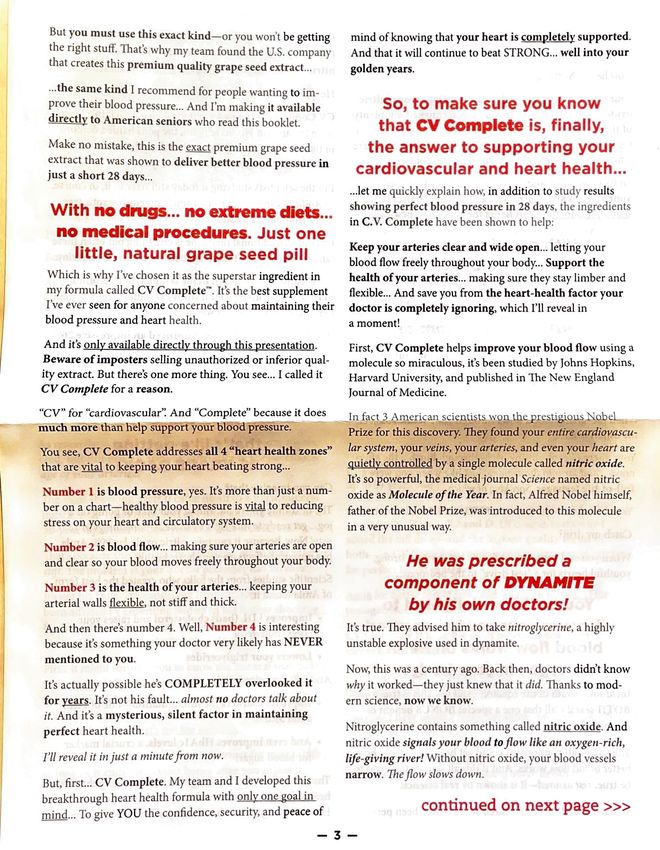 But you must use this exact kind—or you won't be getting the right stuff. That's why my team found the U.S. company that creates this premium quality grape seed extract...

...the same kind I recommend for people wanting to improve their blood pressure... And I'm making it available directly to American seniors who read this booklet.

Make no mistake, this is the exact premium grape seed extract that was shown to deliver better blood pressure in just a short 28 days...

With no drugs... no extreme diets... no medical procedures. Just one little, natural grape seed pill

Which is why I've chosen it as the superstar ingredient in my formula called CV Complete™. It's the best supplement I've ever seen for anyone concerned about maintaining their blood pressure and heart health.

And it's only available directly through this presentation. Beware of imposters selling unauthorized or inferior quality extract. But there's one more thing. You see... I called it CV Complete for a reason.

"CV" for "cardiovascular". And "Complete" because it does much more than help support your blood pressure.

You see, CV Complete addresses all 4 "heart health zones" that are vital to keeping your heart beating strong...

Number 1 is blood pressure, yes. It's more than just a number on a chart—healthy blood pressure is vital to reducing stress on your heart and circulatory system.

Number 2 is blood flow... making sure your arteries are open and clear so your blood moves freely throughout your body.

Number 3 is the health of your arteries... keeping your arterial walls flexible, not stiff and thick.

And then there's number 4. Well, Number 4 is interesting because it's something your doctor very likely has NEVER mentioned to you.

It's actually possible he's COMPLETELY overlooked it for years. It's not his fault... almost no doctors talk about it. And it's a mysterious, silent factor in maintaining perfect heart health.

I'll reveal it in just a minute from now.

But, first... CV Complete. My team and I developed this breakthrough heart health formula with only one goal in mind... To give YOU the confidence, security, and peace of mind of knowing that your heart is completely supported. And that it will continue to beat STRONG... well into your golden years.

So, to make sure you know that CV Complete is, finally, the answer to supporting your cardiovascular and heart health...

...let me quickly explain how, in addition to study results showing perfect blood pressure in 28 days, the ingredients in C.V. Complete have been shown to help:

Keep your arteries clear and wide open... letting your blood flow freely throughout your body... Support the health of your arteries... making sure they stay limber and flexible... And save you from the heart-health factor your doctor is completely ignoring, which I'll reveal in a moment!

First, CV Complete helps improve your blood flow using a molecule so miraculous, it's been studied by Johns Hopkins, Harvard University, and published in The New England Journal of Medicine.

In fact 3 American scientists won the prestigious Nobel Prize for this discovery. They found your entire cardiovascular system, your veins, your arteries, and even your heart are quietly controlled by a single molecule called nitric oxide. It's so powerful, the medical journal Science named nitric oxide as Molecule of the Year. In fact, Alfred Nobel himself, father of the Nobel Prize, was introduced to this molecule in a very unusual way.

He was prescribed a component of DYNAMITE by his own doctors!

It's true. They advised him to take nitroglycerine, a highly unstable explosive used in dynamite.

Now, this was a century ago. Back then, doctors didn't know why it worked—they just knew that it did. Thanks to modern science, now we know.

Nitroglycerine contains something called nitric oxide. And nitric oxide signals your blood to flow like an oxygen-rich, life-giving river! Without nitric oxide, your blood vessels narrow. The flow slows down.

continued on next page >>>

— 3 —